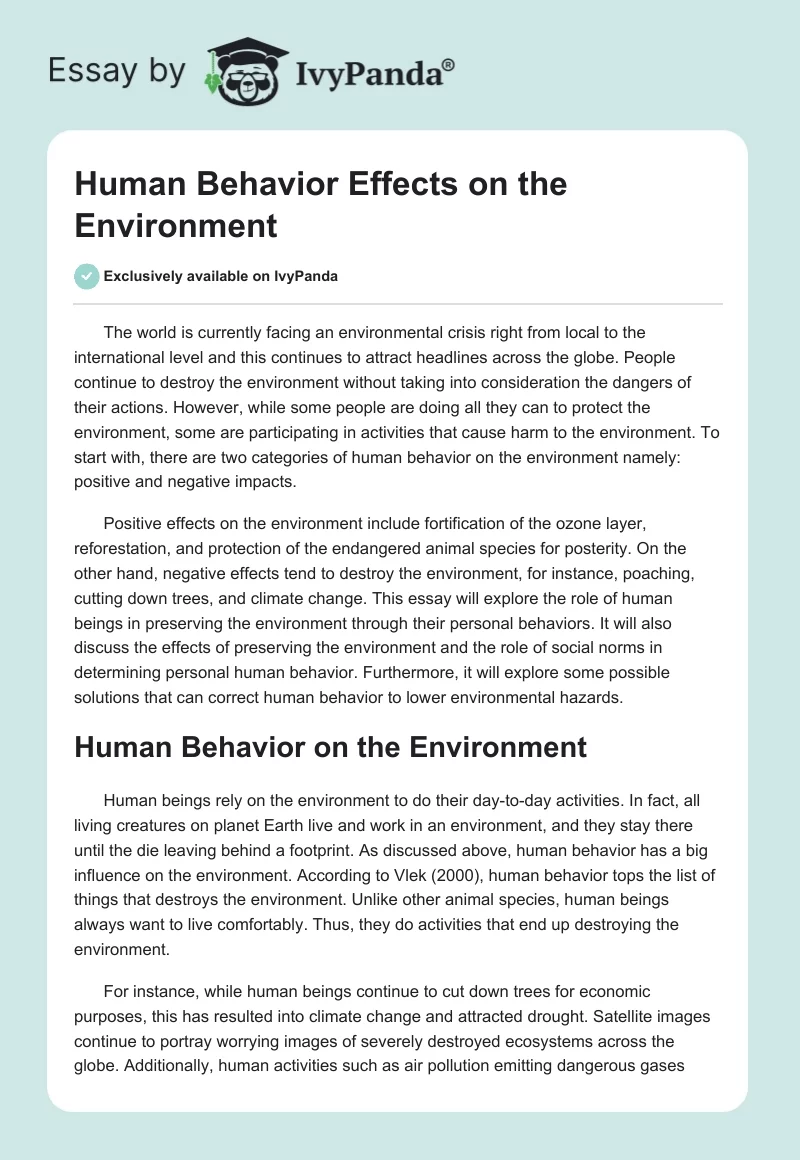 Essay by IvyPanda®

Human Behavior Effects on the Environment

Exclusively available on IvyPanda

The world is currently facing an environmental crisis right from local to the international level and this continues to attract headlines across the globe. People continue to destroy the environment without taking into consideration the dangers of their actions. However, while some people are doing all they can to protect the environment, some are participating in activities that cause harm to the environment. To start with, there are two categories of human behavior on the environment namely: positive and negative impacts.

Positive effects on the environment include fortification of the ozone layer, reforestation, and protection of the endangered animal species for posterity. On the other hand, negative effects tend to destroy the environment, for instance, poaching, cutting down trees, and climate change. This essay will explore the role of human beings in preserving the environment through their personal behaviors. It will also discuss the effects of preserving the environment and the role of social norms in determining personal human behavior. Furthermore, it will explore some possible solutions that can correct human behavior to lower environmental hazards.

Human Behavior on the Environment

Human beings rely on the environment to do their day-to-day activities. In fact, all living creatures on planet Earth live and work in an environment, and they stay there until the die leaving behind a footprint. As discussed above, human behavior has a big influence on the environment. According to Vlek (2000), human behavior tops the list of things that destroys the environment. Unlike other animal species, human beings always want to live comfortably. Thus, they do activities that end up destroying the environment.

For instance, while human beings continue to cut down trees for economic purposes, this has resulted into climate change and attracted drought. Satellite images continue to portray worrying images of severely destroyed ecosystems across the globe. Additionally, human activities such as air pollution emitting dangerous gases